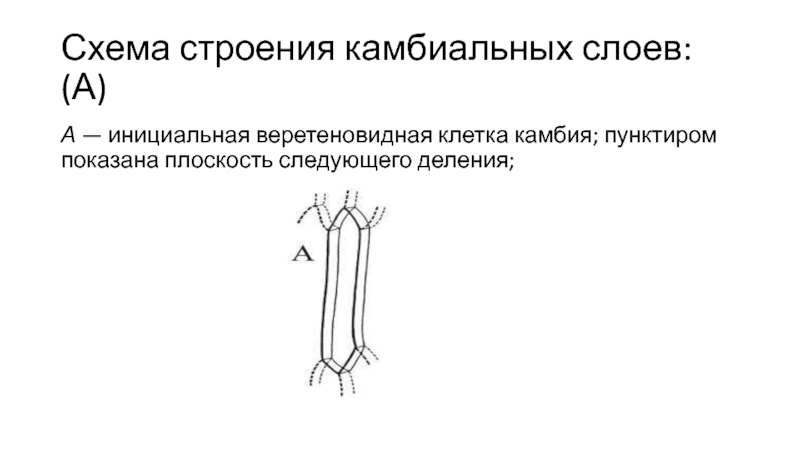 Схема строения камбиальных слоев:
(А)

А — инициальная веретеновидная клетка камбия; пунктиром показана плоскость следующего деления;

А